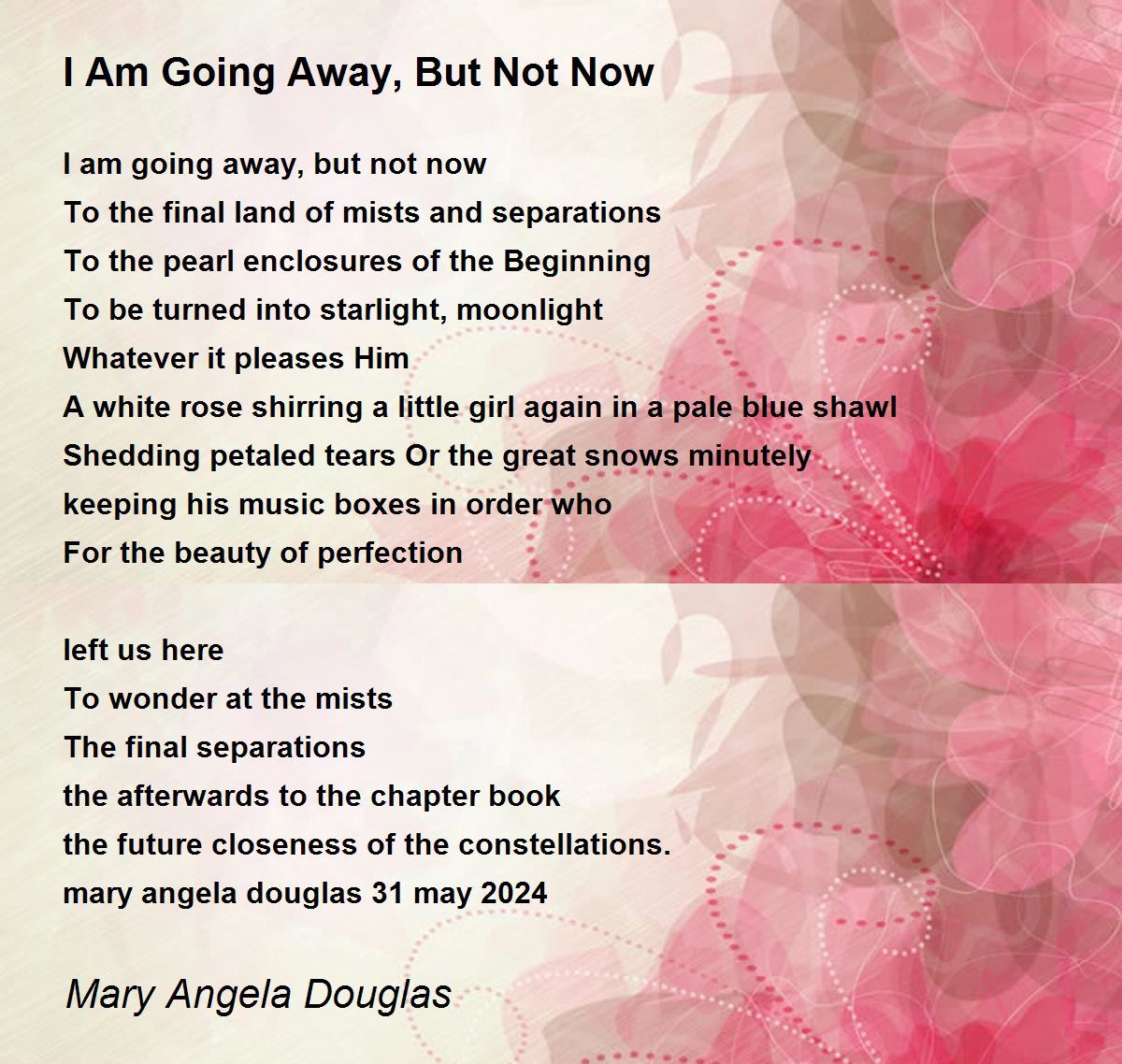 I Am Going Away, But Not Now

I am going away, but not now
To the final land of mists and separations
To the pearl enclosures of the Beginning
To be turned into starlight, moonlight
Whatever it pleases Him
A white rose shirring a little girl again in a pale blue shawl
Shedding petaled tears Or the great snows minutely
keeping his music boxes in order who
For the beauty of perfection

left us here
To wonder at the mists
The final separations
the afterwards to the chapter book
the future closeness of the constellations.
mary angela douglas 31 may 2024

Mary Angela Douglas